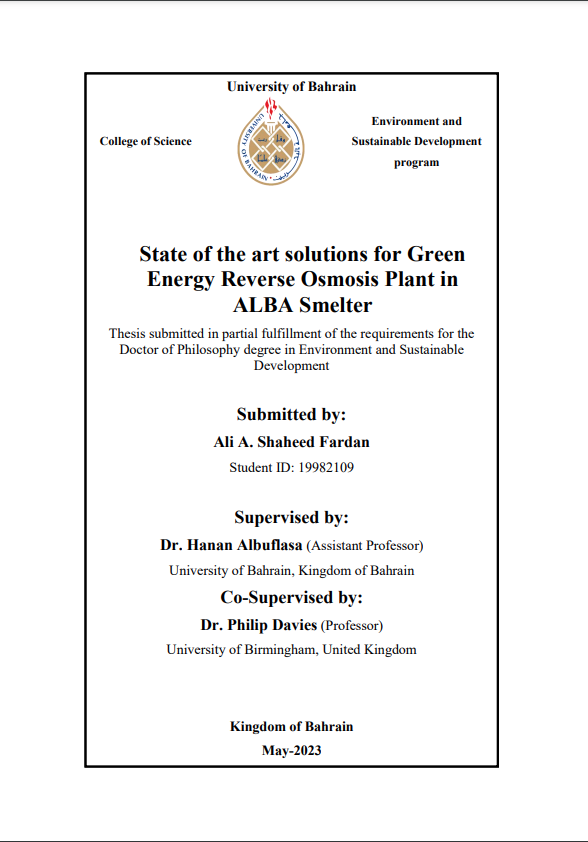 University of Bahrain

College of Science

UNIVERSITY OF BAHRAIN

Environment and Sustainable Development program

State of the art solutions for Green Energy Reverse Osmosis Plant in ALBA Smelter

Thesis submitted in partial fulfillment of the requirements for the Doctor of Philosophy degree in Environment and Sustainable Development

Submitted by:

Ali A. Shaheed Fardan

Student ID: 19982109

Supervised by:

Dr. Hanan Albuflasa (Assistant Professor)

University of Bahrain, Kingdom of Bahrain

Co-Supervised by:

Dr. Philip Davies (Professor)

University of Birmingham, United Kingdom

Kingdom of Bahrain

May-2023